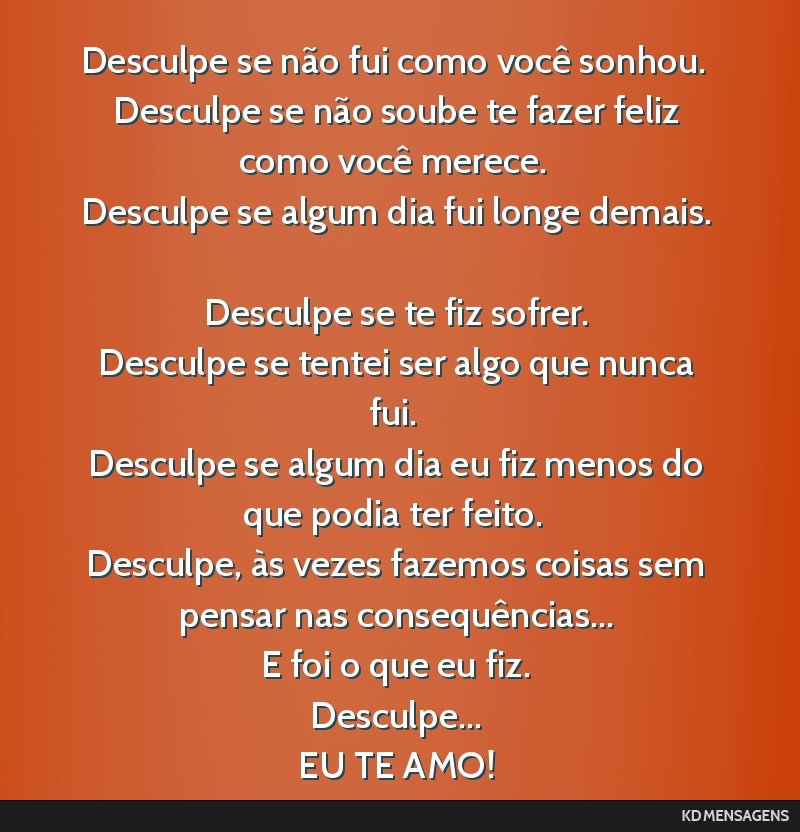 Desculpe se não fui como você sonhou.
Desculpe se não soube te fazer feliz como você merece.
Desculpe se algum dia fui longe demais.

Desculpe se te fiz sofrer.
Desculpe se tentei ser algo que nunca fui.
Desculpe se algum dia eu fiz menos do que podia ter feito.
Desculpe, às vezes fazemos coisas sem pensar nas consequências...
E foi o que eu fiz.
Desculpe...
EU TE AMO!

KD MENSAGENS